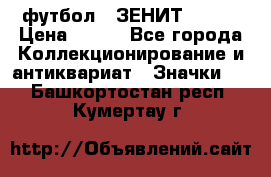 футбол ЗЕНИТ
Цена Все города
Коллекционирование и антиквариат Значки
Башкортостан респ
Кумертау г

http://Объявлений.сайт